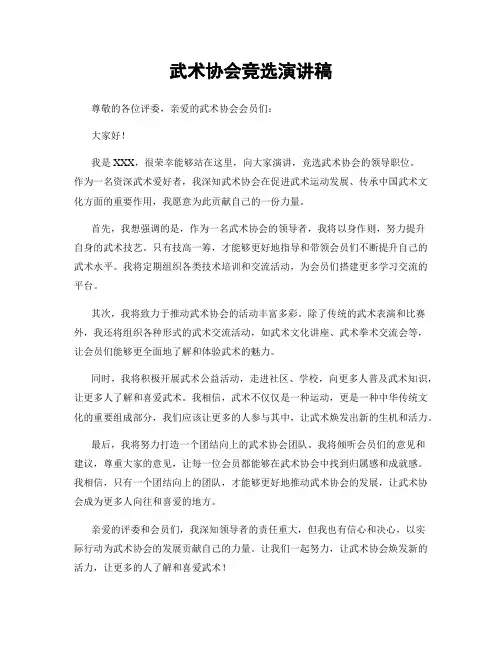 武术协会竞选演讲稿

尊敬的各位评委，亲爱的武术协会会员们：

大家好！

我是XXX，很荣幸能够站在这里，向大家演讲，竞选武术协会的领导职位。作为一名资深武术爱好者，我深知武术协会在促进武术运动发展、传承中国武术文化方面的重要作用，我愿意为此贡献自己的一份力量。

首先，我想强调的是，作为一名武术协会的领导者，我将以身作则，努力提升自身的武术技艺。只有技高一筹，才能够更好地指导和带领会员们不断提升自己的武术水平。我将定期组织各类技术培训和交流活动，为会员们搭建更多学习交流的平台。

其次，我将致力于推动武术协会的活动丰富多彩。除了传统的武术表演和比赛外，我还将组织各种形式的武术交流活动，如武术文化讲座、武术拳术交流会等，让会员们能够更全面地了解和体验武术的魅力。

同时，我将积极开展武术公益活动，走进社区、学校，向更多人普及武术知识，让更多人了解和喜爱武术。我相信，武术不仅仅是一种运动，更是一种中华传统文化的重要组成部分，我们应该让更多的人参与其中，让武术焕发出新的生机和活力。

最后，我将努力打造一个团结向上的武术协会团队。我将倾听会员们的意见和建议，尊重大家的意见，让每一位会员都能够在武术协会中找到归属感和成就感。我相信，只有一个团结向上的团队，才能够更好地推动武术协会的发展，让武术协会成为更多人向往和喜爱的地方。

亲爱的评委和会员们，我深知领导者的责任重大，但我也有信心和决心，以实际行动为武术协会的发展贡献自己的力量。让我们一起努力，让武术协会焕发新的活力，让更多的人了解和喜爱武术！